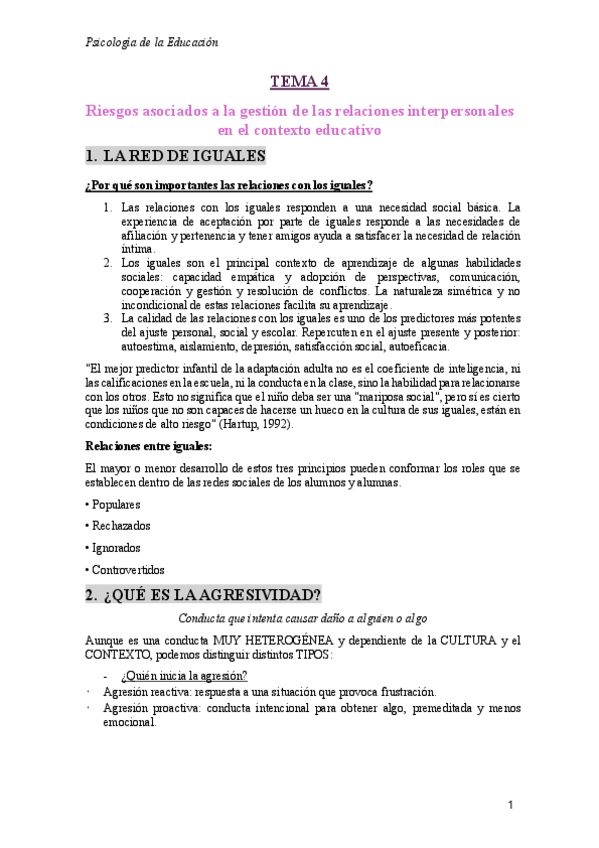 Psicología de la Educación

TEMA 4

Riesgos asociados a la gestión de las relaciones interpersonales en el contexto educativo

1. LA RED DE IGUALES

¿Por qué son importantes las relaciones con los iguales?

1. Las relaciones con los iguales responden a una necesidad social básica. La experiencia de aceptación por parte de iguales responde a las necesidades de afiliación y pertenencia y tener amigos ayuda a satisfacer la necesidad de relación íntima.
2. Los iguales son el principal contexto de aprendizaje de algunas habilidades sociales: capacidad empática y adopción de perspectivas, comunicación, cooperación y gestión y resolución de conflictos. La naturaleza simétrica y no incondicional de estas relaciones facilita su aprendizaje.
3. La calidad de las relaciones con los iguales es uno de los predictores más potentes del ajuste personal, social y escolar. Repercuten en el ajuste presente y posterior: autoestima, aislamiento, depresión, satisfacción social, autoeficacia.

"El mejor predictor infantil de la adaptación adulta no es el coeficiente de inteligencia, ni las calificaciones en la escuela, ni la conducta en la clase, sino la habilidad para relacionarse con los otros. Esto no significa que el niño deba ser una "mariposa social", pero sí es cierto que los niños que no son capaces de hacerse un hueco en la cultura de sus iguales, están en condiciones de alto riesgo" (Hartup, 1992).

Relaciones entre iguales:

El mayor o menor desarrollo de estos tres principios pueden conformar los roles que se establecen dentro de las redes sociales de los alumnos y alumnas.

• Populares

• Rechazados

• Ignorados

• Controvertidos

2. ¿QUÉ ES LA AGRESIVIDAD?

Conducta que intenta causar daño a alguien o algo

Aunque es una conducta MUY HETEROGÉNEA y dependiente de la CULTURA y el CONTEXTO, podemos distinguir distintos TIPOS:

- ¿Quién inicia la agresión?
· Agresión reactiva: respuesta a una situación que provoca frustración.
· Agresión proactiva: conducta intencional para obtener algo, premeditada y menos emocional.

1